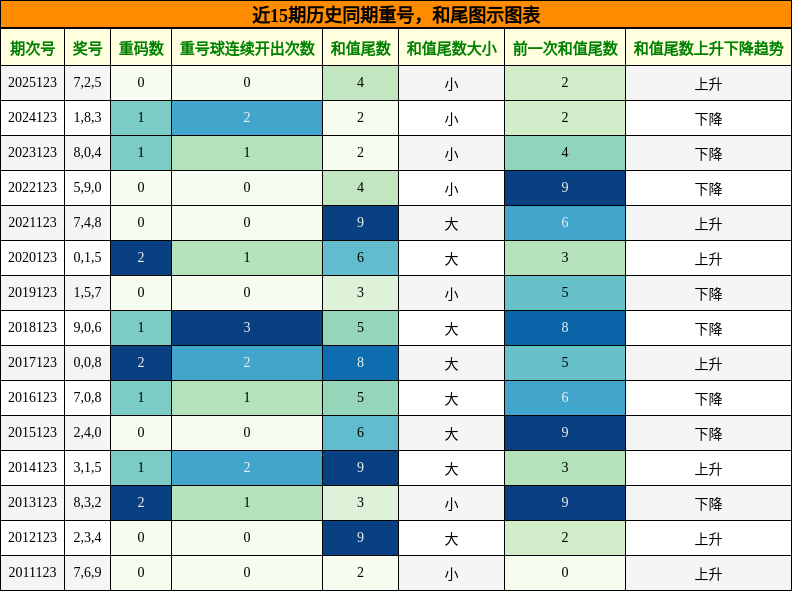 近15期历史同期重号，和尾图示图表

| 期次号 | 奖号 | 重码数 | 重号球连续开出次数 | 和值尾数 | 和值尾数大小 | 前一次和值尾数 | 和值尾数上升下降趋势 |
|---|---|---|---|---|---|---|---|
| 2025123 | 7,2,5 | 0 | 0 | 4 | 小 | 2 | 上升 |
| 2024123 | 1,8,3 | 1 | 2 | 2 | 小 | 2 | 下降 |
| 2023123 | 8,0,4 | 1 | 1 | 2 | 小 | 4 | 下降 |
| 2022123 | 5,9,0 | 0 | 0 | 4 | 小 | 9 | 下降 |
| 2021123 | 7,4,8 | 0 | 0 | 9 | 大 | 6 | 上升 |
| 2020123 | 0,1,5 | 2 | 1 | 6 | 大 | 3 | 上升 |
| 2019123 | 1,5,7 | 0 | 0 | 3 | 小 | 5 | 下降 |
| 2018123 | 9,0,6 | 1 | 3 | 5 | 大 | 8 | 下降 |
| 2017123 | 0,0,8 | 2 | 2 | 8 | 大 | 5 | 上升 |
| 2016123 | 7,0,8 | 1 | 1 | 5 | 大 | 6 | 下降 |
| 2015123 | 2,4,0 | 0 | 0 | 6 | 大 | 9 | 下降 |
| 2014123 | 3,1,5 | 1 | 2 | 9 | 大 | 3 | 上升 |
| 2013123 | 8,3,2 | 2 | 1 | 3 | 小 | 9 | 下降 |
| 2012123 | 2,3,4 | 0 | 0 | 9 | 大 | 2 | 上升 |
| 2011123 | 7,6,9 | 0 | 0 | 2 | 小 | 0 | 上升 |